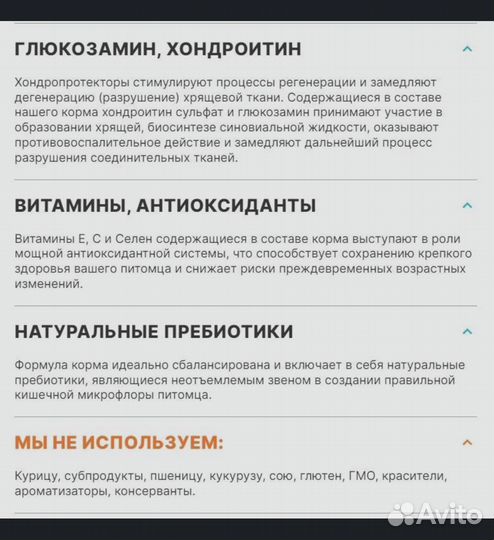 ГЛЮКОЗАМИН, ХОНДРОИТИН

Хондропротекторы стимулируют процессы регенерации и замедляют дегенерацию (разрушение) хрящевой ткани. Содержащиеся в составе нашего корма хондроитин сульфат и глюкозамин принимают участие в образовании хрящей, биосинтезе синовиальной жидкости, оказывают противовоспалительное действие и замедляют дальнейший процесс разрушения соединительных тканей.

ВИТАМИНЫ, АНТИОКСИДАНТЫ

Витамины Е, С и Селен содержащиеся в составе корма выступают в роли мощной антиоксидантной системы, что способствует сохранению крепкого здоровья вашего питомца и снижает риски преждевременных возрастных изменений.

НАТУРАЛЬНЫЕ ПРЕБИОТИКИ

Формула корма идеально сбалансирована и включает в себя натуральные пребиотики, являющиеся неотъемлемым звеном в создании правильной кишечной микрофлоры питомца.

МЫ НЕ ИСПОЛЬЗУЕМ:

Курицу, субпродукты, пшеницу, кукурузу, сою, глютен, ГМО, красители, ароматизаторы, консерванты.

Avito